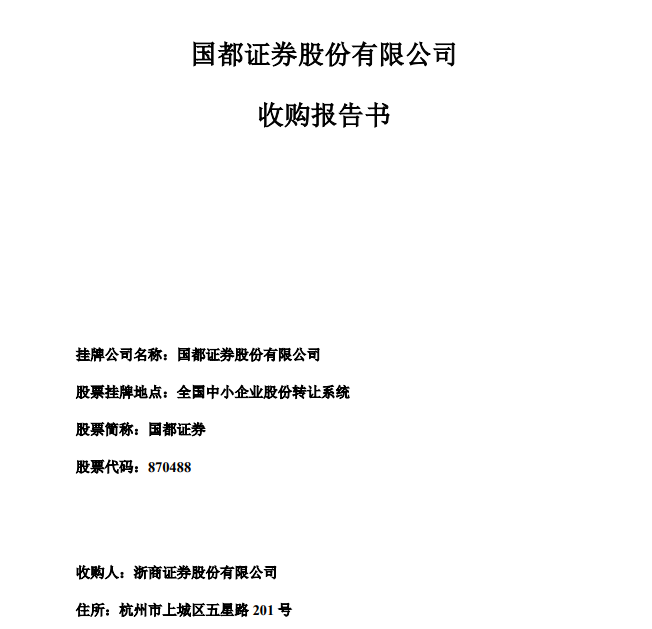 国都证券股份有限公司

收购报告书

挂牌公司名称：国都证券股份有限公司

股票挂牌地点：全国中小企业股份转让系统

股票简称：国都证券

股票代码：870488

收购人：浙商证券股份有限公司

住所：杭州市上城区五星路 201 号